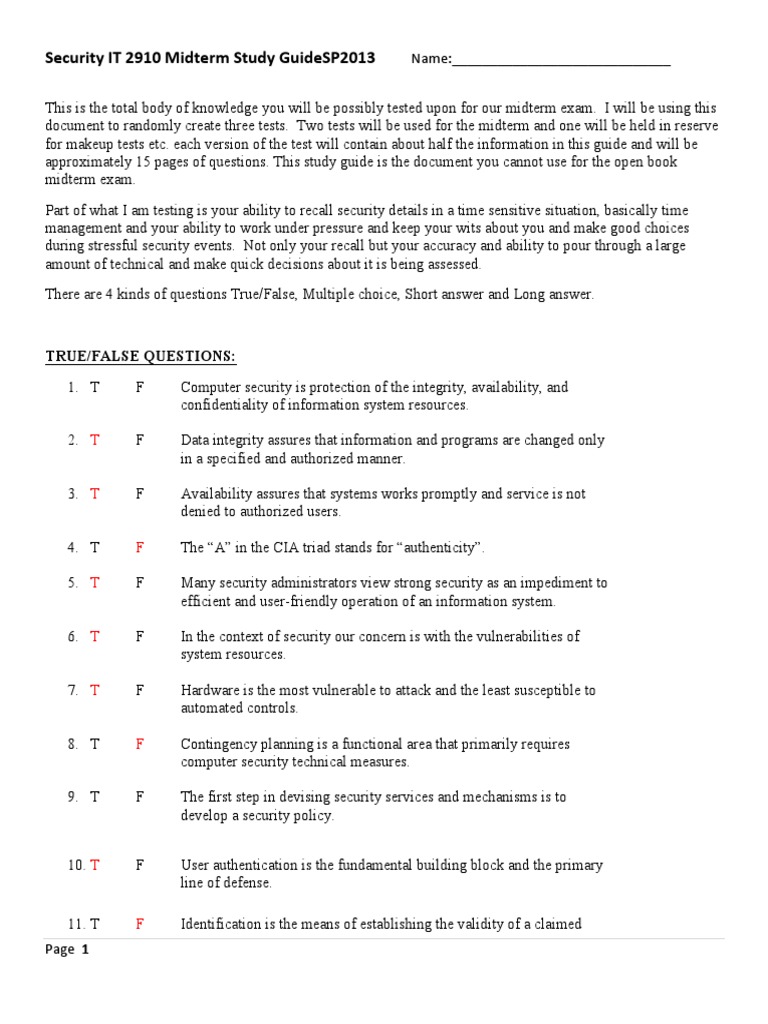 Security IT 2910 Midterm Study GuideSP2013 Name:____

This is the total body of knowledge you will be possibly tested upon for our midterm exam. I will be using this document to randomly create three tests. Two tests will be used for the midterm and one will be held in reserve for makeup tests etc. each version of the test will contain about half the information in this guide and will be approximately 15 pages of questions. This study guide is the document you cannot use for the open book midterm exam.

Part of what I am testing is your ability to recall security details in a time sensitive situation, basically time management and your ability to work under pressure and keep your wits about you and make good choices during stressful security events. Not only your recall but your accuracy and ability to pour through a large amount of technical and make quick decisions about it is being assessed.

There are 4 kinds of questions True/False, Multiple choice, Short answer and Long answer.

TRUE/FALSE QUESTIONS:

1. T F Computer security is protection of the integrity, availability, and confidentiality of information system resources.

2. T F Data integrity assures that information and programs are changed only in a specified and authorized manner.

3. T F Availability assures that systems works promptly and service is not denied to authorized users.

4. T F The "A" in the CIA triad stands for "authenticity".

5. T F Many security administrators view strong security as an impediment to efficient and user-friendly operation of an information system.

6. T F In the context of security our concern is with the vulnerabilities of system resources.

7. T F Hardware is the most vulnerable to attack and the least susceptible to automated controls.

8. T F Contingency planning is a functional area that primarily requires computer security technical measures.

9. T F The first step in devising security services and mechanisms is to develop a security policy.

10. T F User authentication is the fundamental building block and the primary line of defense.

11. T F Identification is the means of establishing the validity of a claimed

Page 1